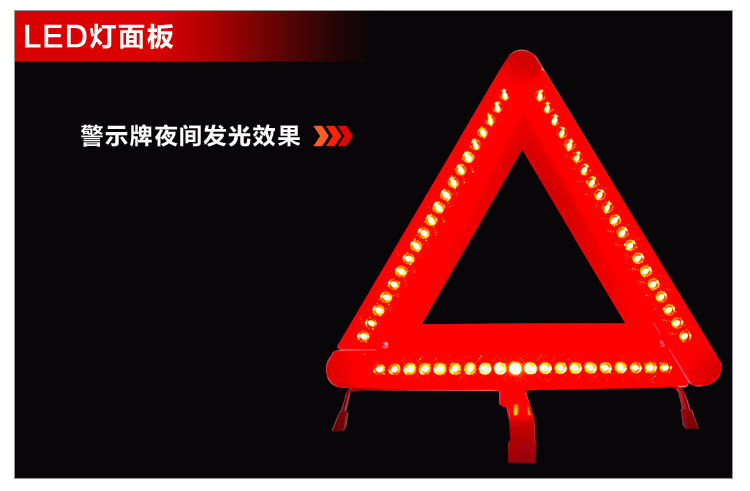 LED灯面板

警示牌夜间发光效果